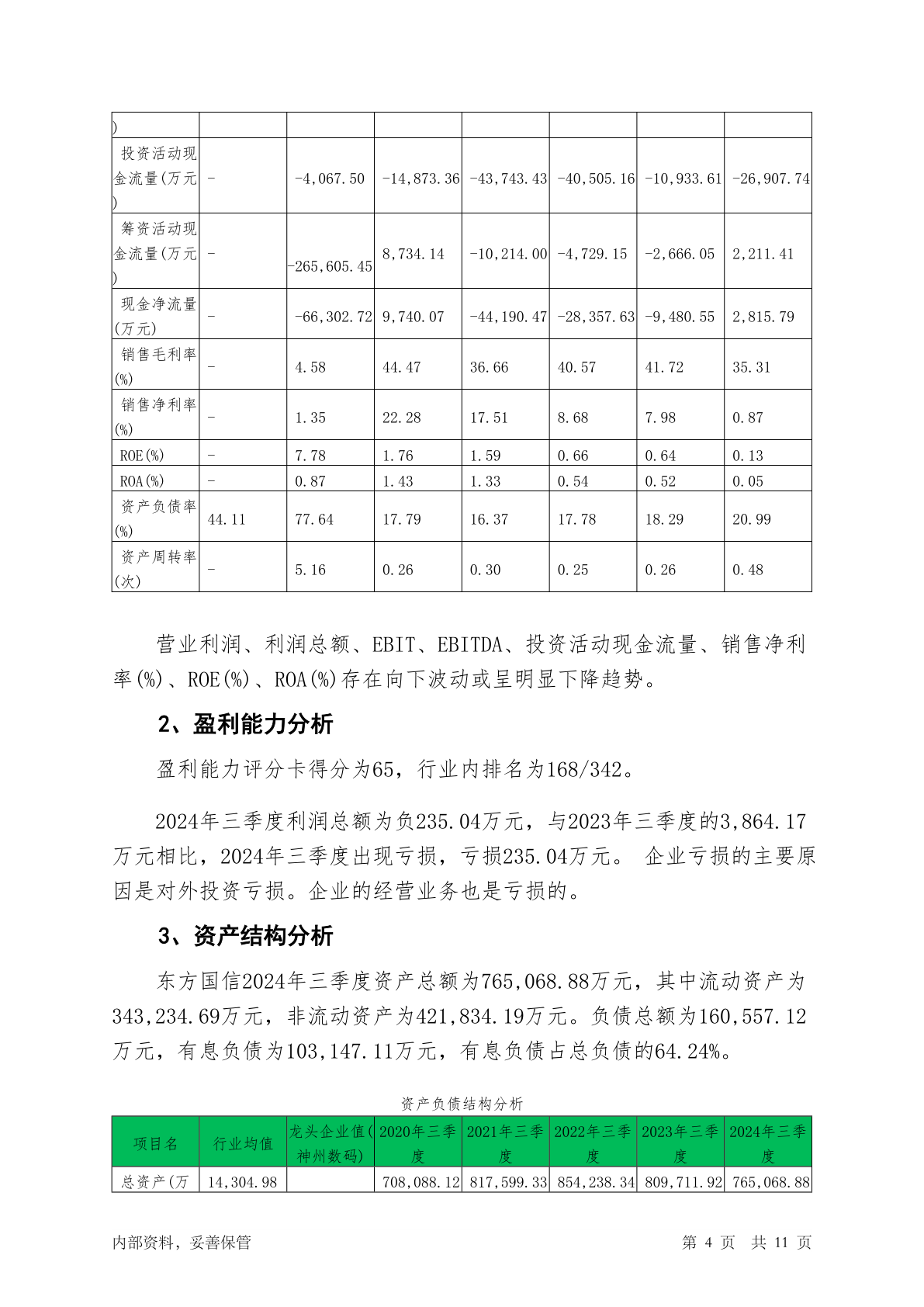 | ) | | | | | | | |
|---|---|---|---|---|---|---|---|
| 投资活动现金流量(万元) | - | -4,067.50 | -14,873.36 | -43,743.43 | -40,505.16 | -10,933.61 | -26,907.74 |
| 筹资活动现金流量(万元) | - | -265,605.45 | 8,734.14 | -10,214.00 | -4,729.15 | -2,666.05 | 2,211.41 |
| 现金净流量(万元) | - | -66,302.72 | 9,740.07 | -44,190.47 | -28,357.63 | -9,480.55 | 2,815.79 |
| 销售毛利率(%) | - | 4.58 | 44.47 | 36.66 | 40.57 | 41.72 | 35.31 |
| 销售净利率(%) | - | 1.35 | 22.28 | 17.51 | 8.68 | 7.98 | 0.87 |
| ROE(%) | - | 7.78 | 1.76 | 1.59 | 0.66 | 0.64 | 0.13 |
| ROA(%) | - | 0.87 | 1.43 | 1.33 | 0.54 | 0.52 | 0.05 |
| 资产负债率(%) | 44.11 | 77.64 | 17.79 | 16.37 | 17.78 | 18.29 | 20.99 |
| 资产周转率(次) | - | 5.16 | 0.26 | 0.30 | 0.25 | 0.26 | 0.48 |

营业利润、利润总额、EBIT、EBITDA、投资活动现金流量、销售净利率(%)、ROE(%)、ROA(%)存在向下波动或呈明显下降趋势。

2、盈利能力分析

盈利能力评分卡得分为65，行业内排名为168/342。

2024年三季度利润总额为负235.04万元，与2023年三季度的3,864.17万元相比，2024年三季度出现亏损，亏损235.04万元。 企业亏损的主要原因是对外投资亏损。企业的经营业务也是亏损的。

3、资产结构分析

东方国信2024年三季度资产总额为765,068.88万元，其中流动资产为343,234.69万元，非流动资产为421,834.19万元。负债总额为160,557.12万元，有息负债为103,147.11万元，有息负债占总负债的64.24%。

资产负债结构分析

| 项目名 | 行业均值 | 龙头企业值(神州数码) | 2020年三季度 | 2021年三季度 | 2022年三季度 | 2023年三季度 | 2024年三季度 |
|---|---|---|---|---|---|---|---|
| 总资产(万 | 14,304.98 | | 708,088.12 | 817,599.33 | 854,238.34 | 809,711.92 | 765,068.88 |

内部资料，妥善保管 第 4 页 共 11 页